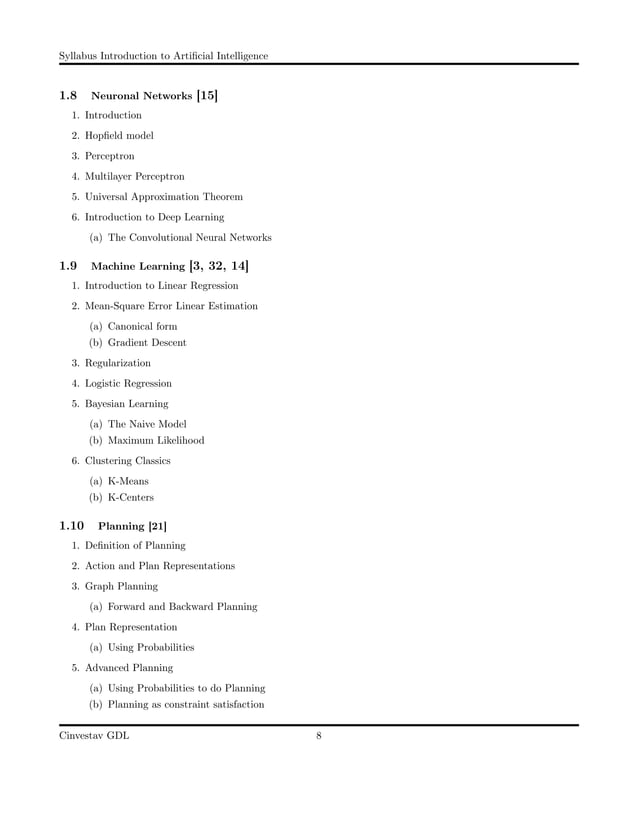 Syllabus Introduction to Artificial Intelligence

1.8 Neuronal Networks [15]

1. Introduction
2. Hopfield model
3. Perceptron
4. Multilayer Perceptron
5. Universal Approximation Theorem
6. Introduction to Deep Learning
(a) The Convolutional Neural Networks

1.9 Machine Learning [3, 32, 14]

1. Introduction to Linear Regression
2. Mean-Square Error Linear Estimation
(a) Canonical form
(b) Gradient Descent
3. Regularization
4. Logistic Regression
5. Bayesian Learning
(a) The Naive Model
(b) Maximum Likelihood
6. Clustering Classics
(a) K-Means
(b) K-Centers

1.10 Planning [21]

1. Definition of Planning
2. Action and Plan Representations
3. Graph Planning
(a) Forward and Backward Planning
4. Plan Representation
(a) Using Probabilities
5. Advanced Planning
(a) Using Probabilities to do Planning
(b) Planning as constraint satisfaction

Cinvestav GDL 8